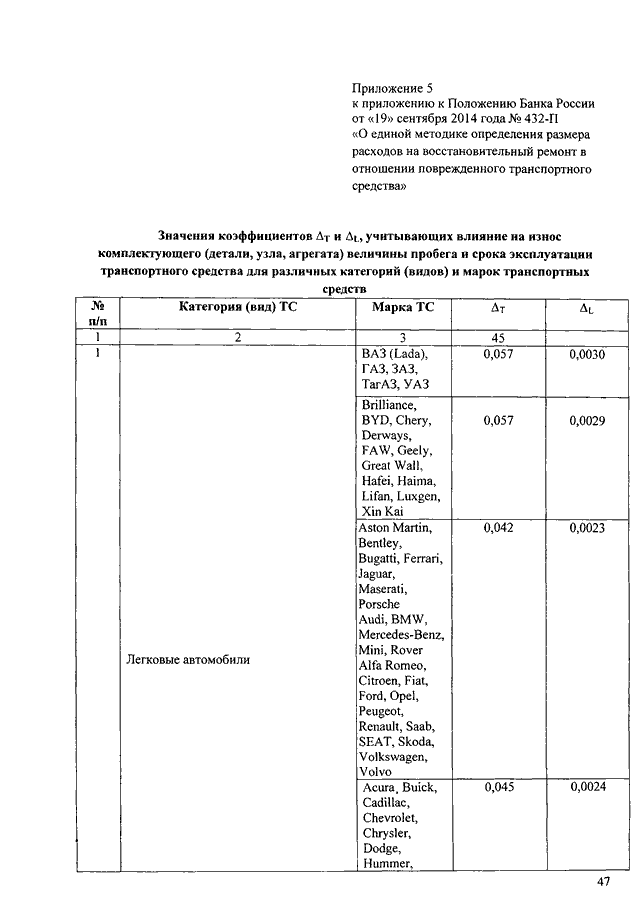 Приложение 5
к приложению к Положению Банка России от «19» сентября 2014 года № 432-П «О единой методике определения размера расходов на восстановительный ремонт в отношении поврежденного транспортного средства»

Значения коэффициентов $\Delta_T$ и $\Delta_L$, учитывающих влияние на износ комплектующего (детали, узла, агрегата) величины пробега и срока эксплуатации транспортного средства для различных категорий (видов) и марок транспортных средств

| № п/п | Категория (вид) ТС | Марка ТС | $\Delta_T$ | $\Delta_L$ |
|---|---|---|---|---|
| 1 | 2 | 3 | 45 | |
| 1 | Легковые автомобили | ВАЗ (Lada), ГАЗ, ЗАЗ, ТагАЗ, УАЗ | 0,057 | 0,0030 |
| | | Brilliance, BYD, Chery, Derways, FAW, Geely, Great Wall, Hafei, Haima, Lifan, Luxgen, Xin Kai | 0,057 | 0,0029 |
| | | Aston Martin, Bentley, Bugatti, Ferrari, Jaguar, Maserati, Porsche Audi, BMW, Mercedes-Benz, Mini, Rover Alfa Romeo, Citroen, Fiat, Ford, Opel, Peugeot, Renault, Saab, SEAT, Skoda, Volkswagen, Volvo | 0,042 | 0,0023 |
| | | Acura, Buick, Cadillac, Chevrolet, Chrysler, Dodge, Hummer, | 0,045 | 0,0024 |

47